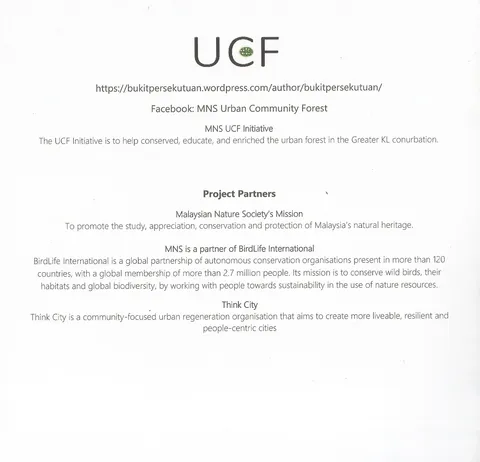 UCF

https://bukitpersekutuan.wordpress.com/author/bukitpersekutuan/

Facebook: MNS Urban Community Forest

MNS UCF Initiative
The UCF Initiative is to help conserved, educate, and enriched the urban forest in the Greater KL conurbation.

Project Partners

Malaysian Nature Society's Mission
To promote the study, appreciation, conservation and protection of Malaysia's natural heritage.

MNS is a partner of BirdLife International
BirdLife International is a global partnership of autonomous conservation organisations present in more than 120 countries, with a global membership of more than 2.7 million people. Its mission is to conserve wild birds, their habitats and global biodiversity, by working with people towards sustainability in the use of nature resources.

Think City
Think City is a community-focused urban regeneration organisation that aims to create more liveable, resilient and people-centric cities